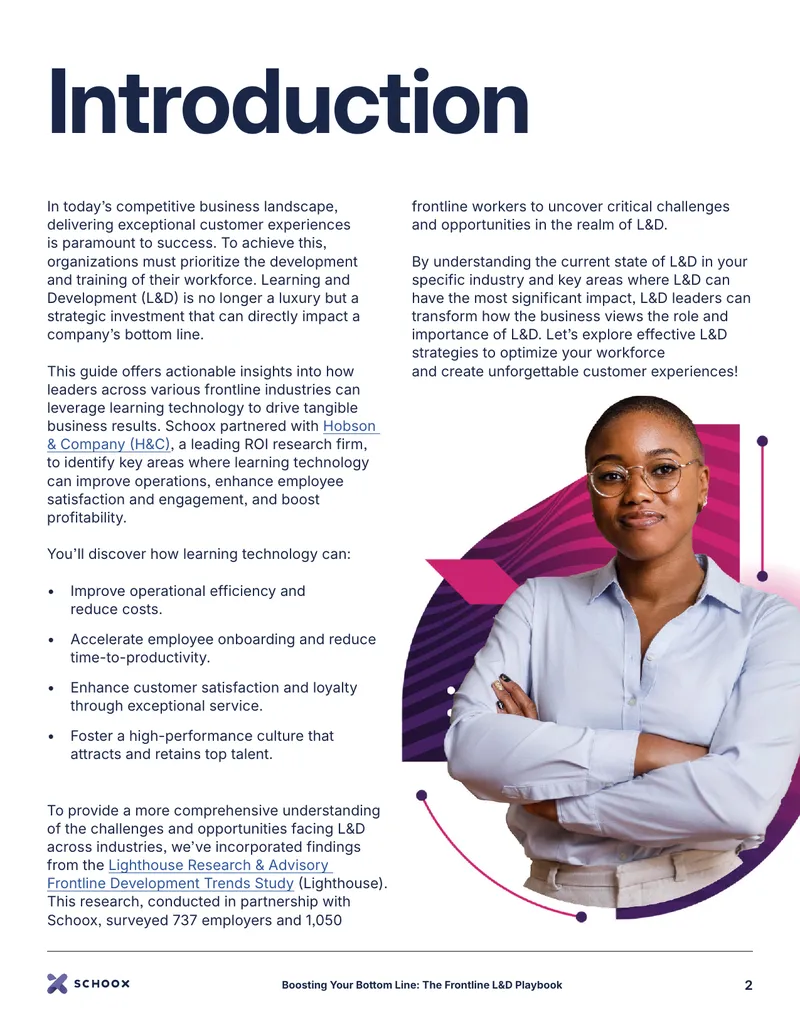 Introduction

In today's competitive business landscape, delivering exceptional customer experiences is paramount to success. To achieve this, organizations must prioritize the development and training of their workforce. Learning and Development (L&D) is no longer a luxury but a strategic investment that can directly impact a company's bottom line.

This guide offers actionable insights into how leaders across various frontline industries can leverage learning technology to drive tangible business results. Schoox partnered with Hobson & Company (H&C), a leading ROI research firm, to identify key areas where learning technology can improve operations, enhance employee satisfaction and engagement, and boost profitability.

You'll discover how learning technology can:

• Improve operational efficiency and reduce costs.

• Accelerate employee onboarding and reduce time-to-productivity.

• Enhance customer satisfaction and loyalty through exceptional service.

• Foster a high-performance culture that attracts and retains top talent.

To provide a more comprehensive understanding of the challenges and opportunities facing L&D across industries, we've incorporated findings from the Lighthouse Research & Advisory Frontline Development Trends Study (Lighthouse). This research, conducted in partnership with Schoox, surveyed 737 employers and 1,050 frontline workers to uncover critical challenges and opportunities in the realm of L&D.

By understanding the current state of L&D in your specific industry and key areas where L&D can have the most significant impact, L&D leaders can transform how the business views the role and importance of L&D. Let's explore effective L&D strategies to optimize your workforce and create unforgettable customer experiences!

SCHOOX

Boosting Your Bottom Line: The Frontline L&D Playbook

2